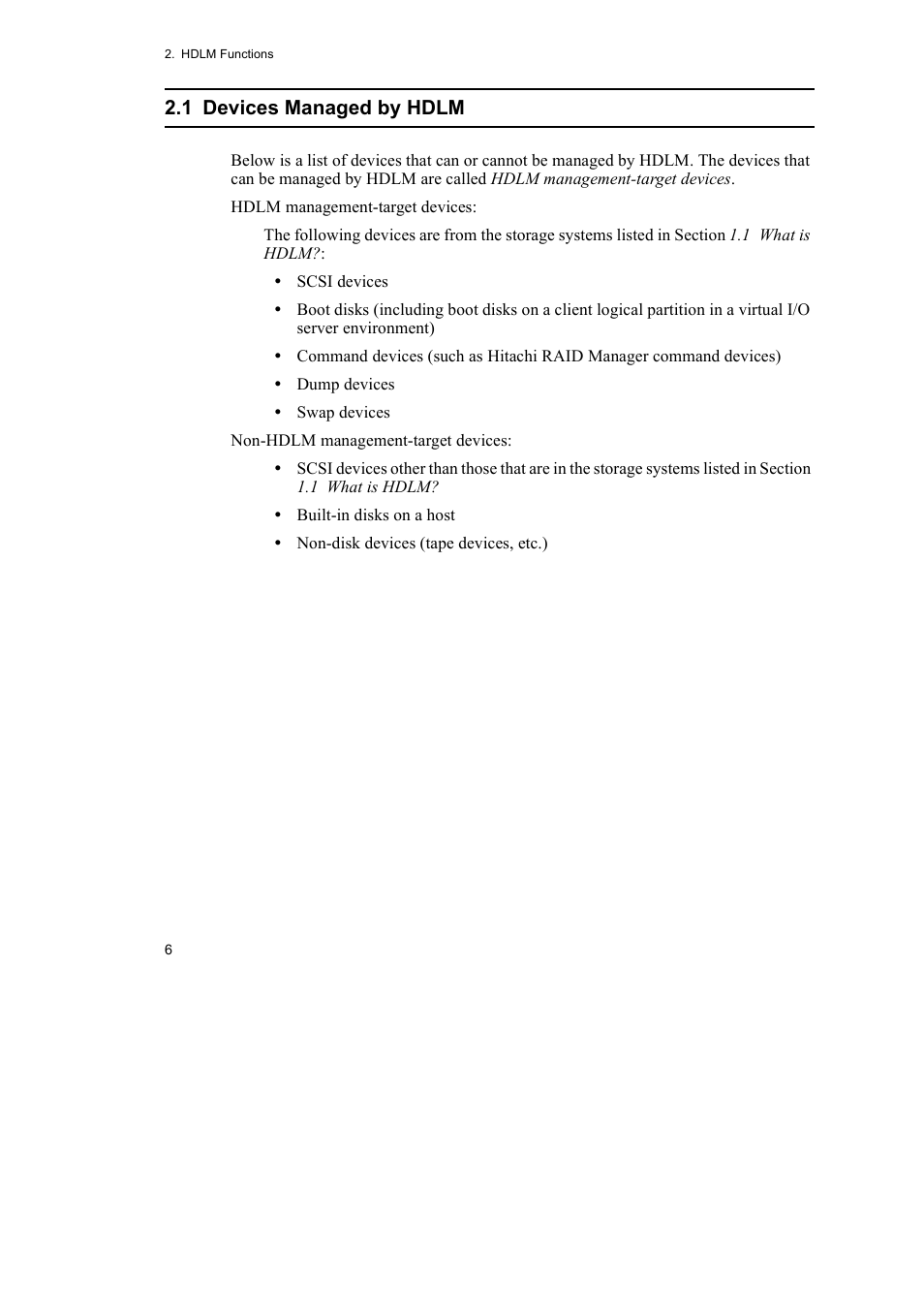 2. HDLM Functions

2.1 Devices Managed by HDLM

Below is a list of devices that can or cannot be managed by HDLM. The devices that can be managed by HDLM are called HDLM management-target devices.

HDLM management-target devices:

The following devices are from the storage systems listed in Section 1.1 What is HDLM?:

• SCSI devices

• Boot disks (including boot disks on a client logical partition in a virtual I/O server environment)

• Command devices (such as Hitachi RAID Manager command devices)

• Dump devices

• Swap devices

Non-HDLM management-target devices:

• SCSI devices other than those that are in the storage systems listed in Section 1.1 What is HDLM?

• Built-in disks on a host

• Non-disk devices (tape devices, etc.)

6